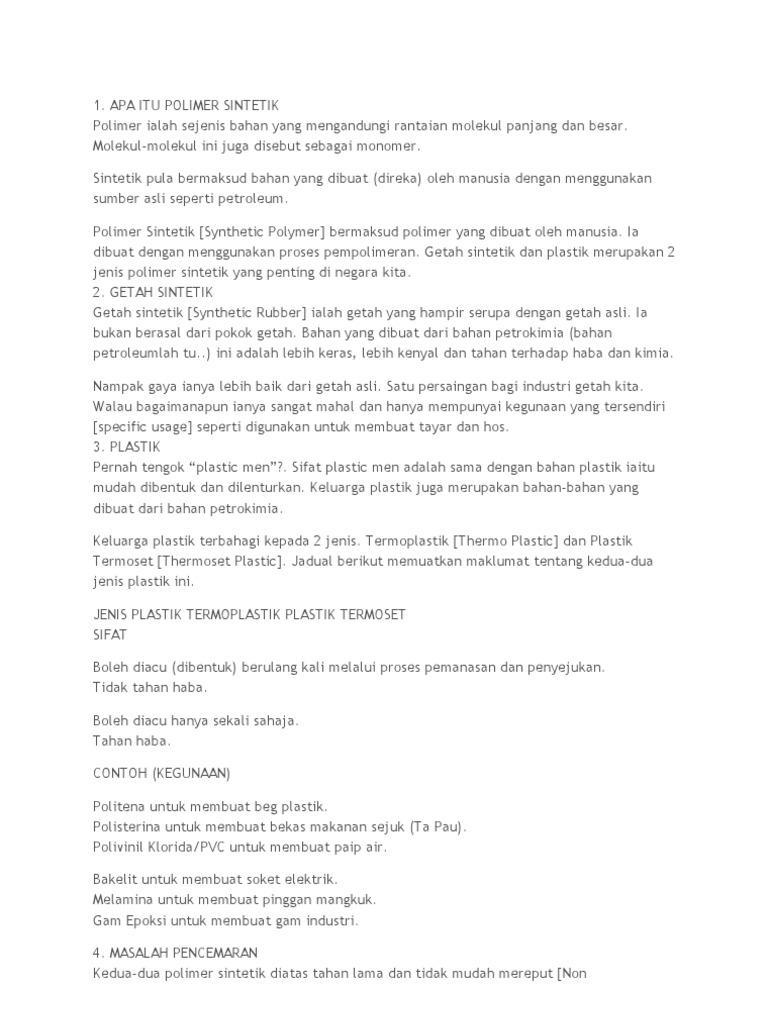 1. APA ITU POLIMER SINTETIK
Polimer ialah sejenis bahan yang mengandungi rantaian molekul panjang dan besar. Molekul-molekul ini juga disebut sebagai monomer.

Sintetik pula bermaksud bahan yang dibuat (direka) oleh manusia dengan menggunakan sumber asli seperti petroleum.

Polimer Sintetik [Synthetic Polymer] bermaksud polimer yang dibuat oleh manusia. Ia dibuat dengan menggunakan proses pempolimeran. Getah sintetik dan plastik merupakan 2 jenis polimer sintetik yang penting di negara kita.
2. GETAH SINTETIK
Getah sintetik [Synthetic Rubber] ialah getah yang hampir serupa dengan getah asli. Ia bukan berasal dari pokok getah. Bahan yang dibuat dari bahan petrokimia (bahan petroleumlah tu..) ini adalah lebih keras, lebih kenyal dan tahan terhadap haba dan kimia.

Nampak gaya ianya lebih baik dari getah asli. Satu persaingan bagi industri getah kita. Walau bagaimanapun ianya sangat mahal dan hanya mempunyai kegunaan yang tersendiri [specific usage] seperti digunakan untuk membuat tayar dan hos.
3. PLASTIK
Pernah tengok “plastic men”?. Sifat plastic men adalah sama dengan bahan plastik iaitu mudah dibentuk dan dilenturkan. Keluarga plastik juga merupakan bahan-bahan yang dibuat dari bahan petrokimia.

Keluarga plastik terbahagi kepada 2 jenis. Termoplastik [Thermo Plastic] dan Plastik Termoset [Thermoset Plastic]. Jadual berikut memuatkan maklumat tentang kedua-dua jenis plastik ini.

JENIS PLASTIK TERMOPLASTIK PLASTIK TERMOSET
SIFAT

Boleh diacu (dibentuk) berulang kali melalui proses pemanasan dan penyejukan.
Tidak tahan haba.

Boleh diacu hanya sekali sahaja.
Tahan haba.

CONTOH (KEGUNAAN)

Politena untuk membuat beg plastik.
Polisterina untuk membuat bekas makanan sejuk (Ta Pau).
Polivinil Klorida/PVC untuk membuat paip air.

Bakelit untuk membuat soket elektrik.
Melamina untuk membuat pinggan mangkuk.
Gam Epoksi untuk membuat gam industri.

4. MASALAH PENCEMARAN
Kedua-dua polimer sintetik diatas tahan lama dan tidak mudah mereput [Non